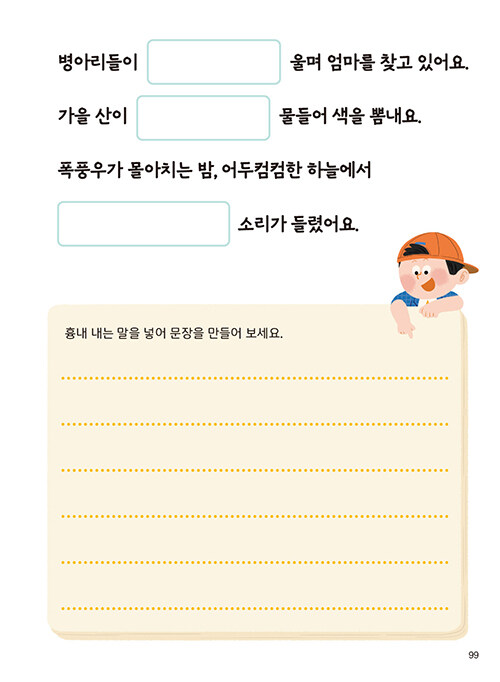 병아리들이 울며 엄마를 찾고 있어요.

가을 산이 물들어 색을 뽐내요.

폭풍우가 몰아치는 밤, 어두컴컴한 하늘에서

소리가 들렸어요.

흉내 내는 말을 넣어 문장을 만들어 보세요.

99